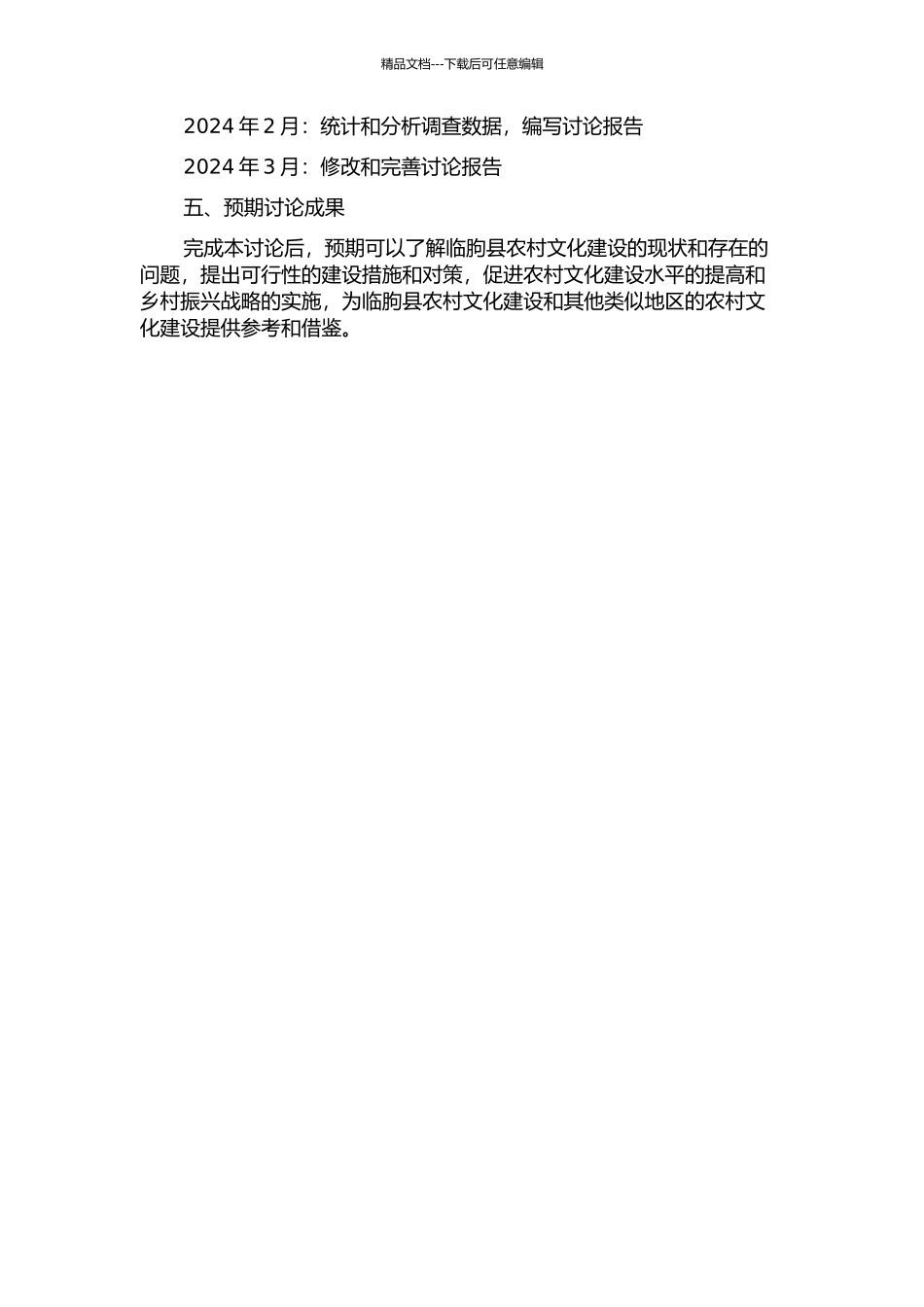 精品文档---下载后可任意编辑

2024 年 2 月：统计和分析调查数据，编写讨论报告

2024 年 3 月：修改和完善讨论报告

五、预期讨论成果

完成本讨论后，预期可以了解临朐县农村文化建设的现状和存在的问题，提出可行性的建设措施和对策，促进农村文化建设水平的提高和乡村振兴战略的实施，为临朐县农村文化建设和其他类似地区的农村文化建设提供参考和借鉴。